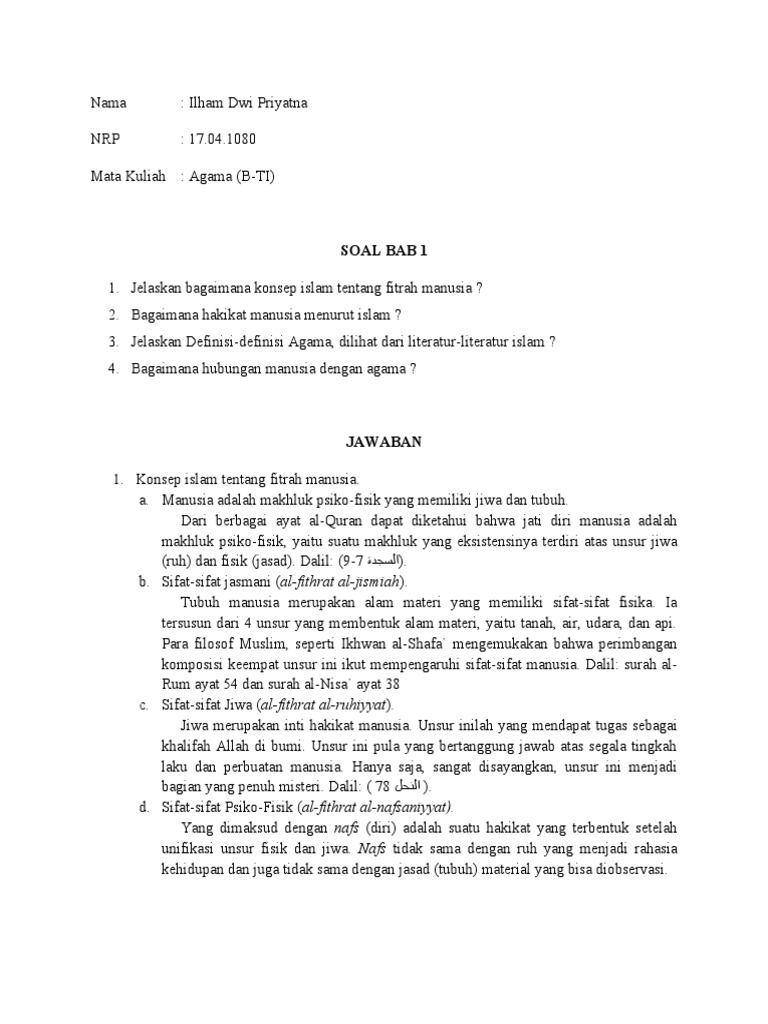 Nama : Ilham Dwi Priyatna

NRP : 17.04.1080

Mata Kuliah : Agama (B-TI)

SOAL BAB 1

1. Jelaskan bagaimana konsep islam tentang fitrah manusia ?
2. Bagaimana hakikat manusia menurut islam ?
3. Jelaskan Definisi-definisi Agama, dilihat dari literatur-literatur islam ?
4. Bagaimana hubungan manusia dengan agama ?

JAWABAN

1. Konsep islam tentang fitrah manusia.
a. Manusia adalah makhluk psiko-fisik yang memiliki jiwa dan tubuh.
Dari berbagai ayat al-Quran dapat diketahui bahwa jati diri manusia adalah makhluk psiko-fisik, yaitu suatu makhluk yang eksistensinya terdiri atas unsur jiwa (ruh) dan fisik (jasad). Dalil: (السجدة 7-9).
b. Sifat-sifat jasmani (al-fithrat al-jismiah).
Tubuh manusia merupakan alam materi yang memiliki sifat-sifat fisika. Ia tersusun dari 4 unsur yang membentuk alam materi, yaitu tanah, air, udara, dan api. Para filosof Muslim, seperti Ikhwan al-Shafa` mengemukakan bahwa perimbangan komposisi keempat unsur ini ikut mempengaruhi sifat-sifat manusia. Dalil: surah al-Rum ayat 54 dan surah al-Nisa` ayat 38
c. Sifat-sifat Jiwa (al-fithrat al-ruhiyyat).
Jiwa merupakan inti hakikat manusia. Unsur inilah yang mendapat tugas sebagai khalifah Allah di bumi. Unsur ini pula yang bertanggung jawab atas segala tingkah laku dan perbuatan manusia. Hanya saja, sangat disayangkan, unsur ini menjadi bagian yang penuh misteri. Dalil: ( النحل 78 ).
d. Sifat-sifat Psiko-Fisik (al-fithrat al-nafsaniyyat).
Yang dimaksud dengan nafs (diri) adalah suatu hakikat yang terbentuk setelah unifikasi unsur fisik dan jiwa. Nafs tidak sama dengan ruh yang menjadi rahasia kehidupan dan juga tidak sama dengan jasad (tubuh) material yang bisa diobservasi.